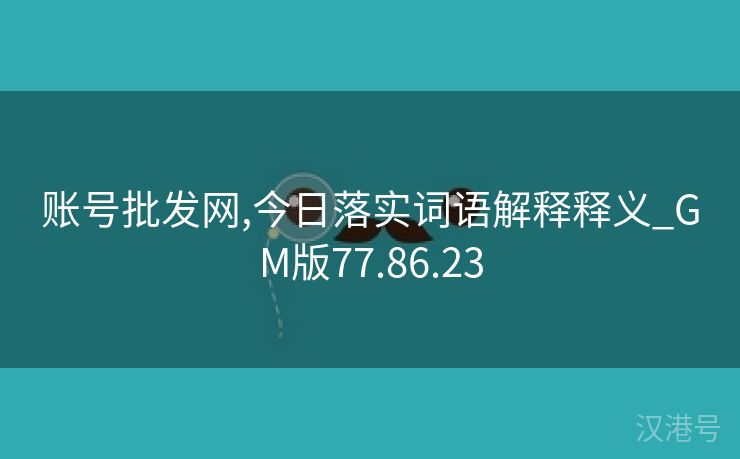 账号批发网,今日落实词语解释释义_GM版77.86.23

汉港号